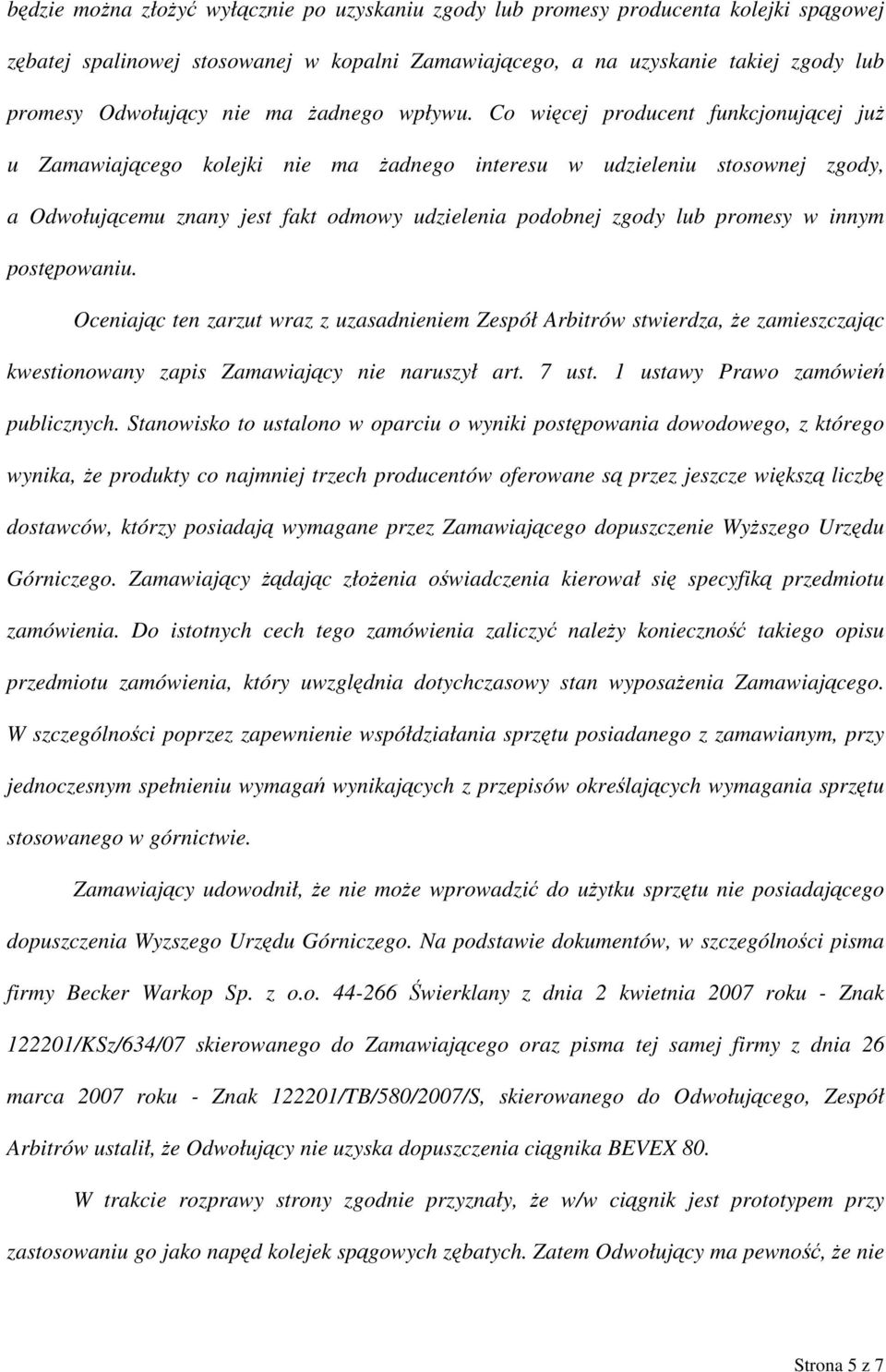 będzie można złożyć wyłącznie po uzyskaniu zgody lub promesy producenta kolejki spągowej zębatej spalinowej stosowanej w kopalni Zamawiającego, a na uzyskanie takiej zgody lub promesy Odwołujący nie ma żadnego wpływu. Co więcej producent funkcjonującej już u Zamawiającego kolejki nie ma żadnego interesu w udzieleniu stosownej zgody, a Odwołującemu znany jest fakt odmowy udzielenia podobnej zgody lub promesy w innym postępowaniu.

Oceniając ten zarzut wraz z uzasadnieniem Zespół Arbitrów stwierdza, że zamieszczając kwestionowany zapis Zamawiający nie naruszył art. 7 ust. 1 ustawy Prawo zamówień publicznych. Stanowisko to ustalono w oparciu o wyniki postępowania dowodowego, z którego wynika, że produkty co najmniej trzech producentów oferowane są przez jeszcze większą liczbę dostawców, którzy posiadają wymagane przez Zamawiającego dopuszczenie Wyższego Urzędu Górniczego. Zamawiający żądając złożenia oświadczenia kierował się specyfiką przedmiotu zamówienia. Do istotnych cech tego zamówienia zaliczyć należy konieczność takiego opisu przedmiotu zamówienia, który uwzględnia dotychczasowy stan wyposażenia Zamawiającego. W szczególności poprzez zapewnienie współdziałania sprzętu posiadanego z zamawianym, przy jednoczesnym spełnieniu wymagań wynikających z przepisów określających wymagania sprzętu stosowanego w górnictwie.

Zamawiający udowodnił, że nie może wprowadzić do użytku sprzętu nie posiadającego dopuszczenia Wyzszego Urzędu Górniczego. Na podstawie dokumentów, w szczególności pisma firmy Becker Warkop Sp. z o.o. 44-266 Świerklany z dnia 2 kwietnia 2007 roku - Znak 122201/KSz/634/07 skierowanego do Zamawiającego oraz pisma tej samej firmy z dnia 26 marca 2007 roku - Znak 122201/TB/580/2007/S, skierowanego do Odwołującego, Zespół Arbitrów ustalił, że Odwołujący nie uzyska dopuszczenia ciągnika BEVEX 80.

W trakcie rozprawy strony zgodnie przyznały, że w/w ciągnik jest prototypem przy zastosowaniu go jako napęd kolejek spągowych zębatych. Zatem Odwołujący ma pewność, że nie

Strona 5 z 7